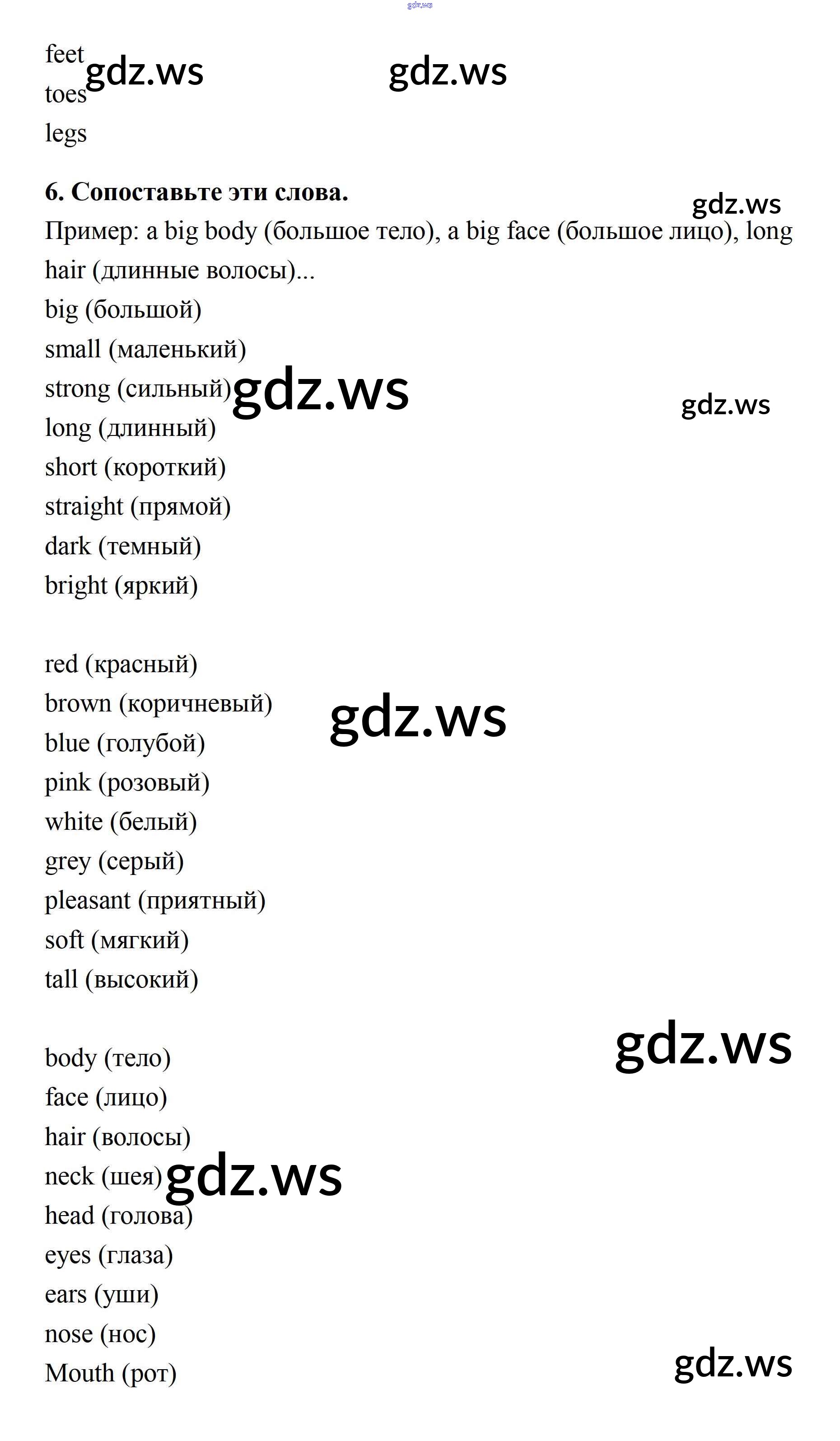 feet
toes
legs

6. Сопоставьте эти слова.

Пример: a big body (большое тело), a big face (большое лицо), long hair (длинные волосы)...

big (большой)
small (маленький)
strong (сильный)
long (длинный)
short (короткий)
straight (прямой)
dark (темный)
bright (яркий)

red (красный)
brown (коричневый)
blue (голубой)
pink (розовый)
white (белый)
grey (серый)
pleasant (приятный)
soft (мягкий)
tall (высокий)

body (тело)
face (лицо)
hair (волосы)
neck (шея)
head (голова)
eyes (глаза)
ears (уши)
nose (нос)
Mouth (рот)

gdz.ws